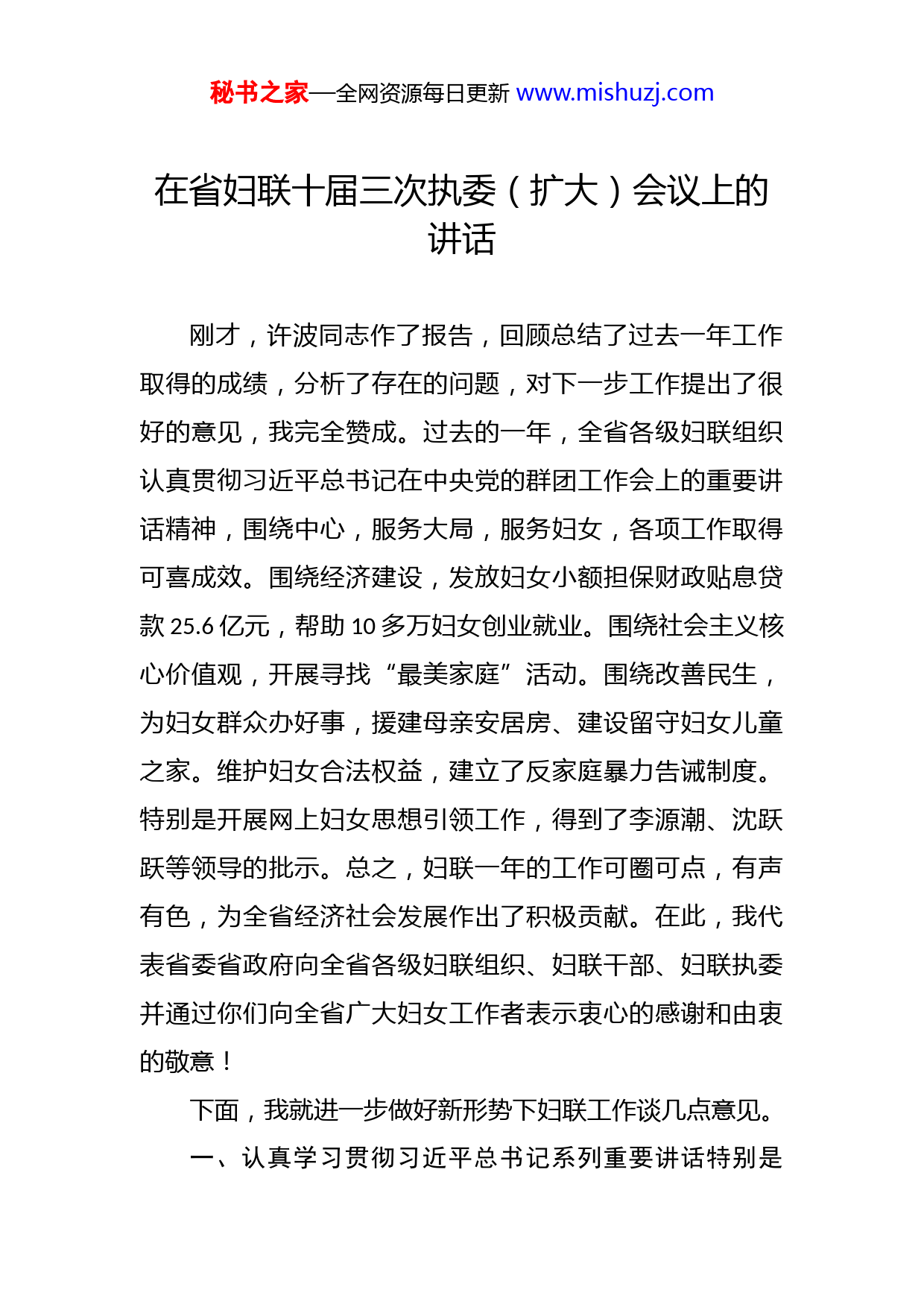 秘书之家—全网资源每日更新 www.mishuzj.com

在省妇联十届三次执委（扩大）会议上的讲话

刚才，许波同志作了报告，回顾总结了过去一年工作取得的成绩，分析了存在的问题，对下一步工作提出了很好的意见，我完全赞成。过去的一年，全省各级妇联组织认真贯彻习近平总书记在中央党的群团工作会上的重要讲话精神，围绕中心，服务大局，服务妇女，各项工作取得可喜成效。围绕经济建设，发放妇女小额担保财政贴息贷款 25.6 亿元，帮助 10 多万妇女创业就业。围绕社会主义核心价值观，开展寻找“最美家庭”活动。围绕改善民生，为妇女群众办好事，援建母亲安居房、建设留守妇女儿童之家。维护妇女合法权益，建立了反家庭暴力告诫制度。特别是开展网上妇女思想引领工作，得到了李源潮、沈跃跃等领导的批示。总之，妇联一年的工作可圈可点，有声有色，为全省经济社会发展作出了积极贡献。在此，我代表省委省政府向全省各级妇联组织、妇联干部、妇联执委并通过你们向全省广大妇女工作者表示衷心的感谢和由衷的敬意！

下面，我就进一步做好新形势下妇联工作谈几点意见。

一、认真学习贯彻习近平总书记系列重要讲话特别是